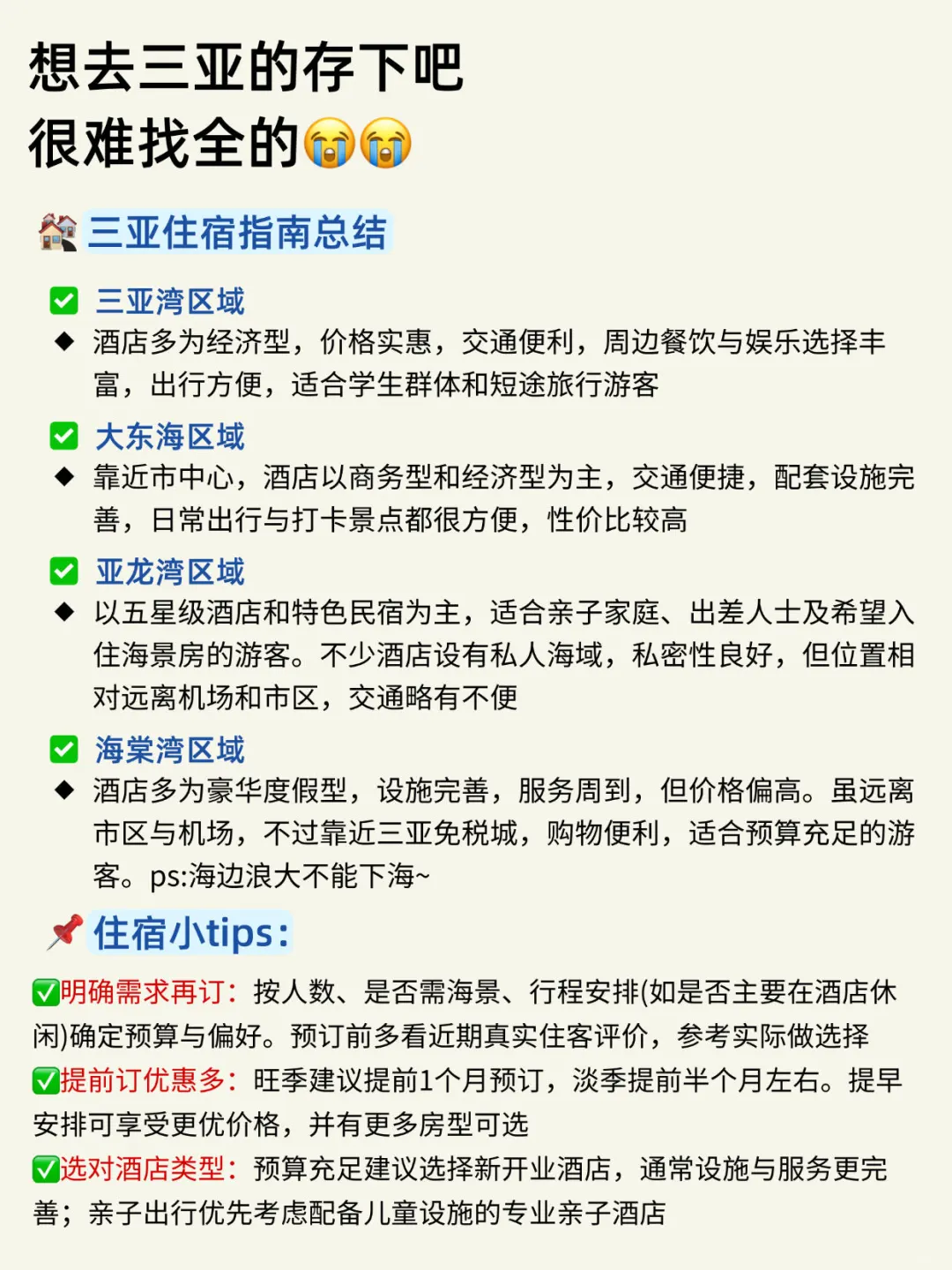 想去三亚的存下吧
很难找全的😭😭

🏘️三亚住宿指南总结

✅ 三亚湾区域
◆ 酒店多为经济型，价格实惠，交通便利，周边餐饮与娱乐选择丰富，出行方便，适合学生群体和短途旅行游客

✅ 大东海区域
◆ 靠近市中心，酒店以商务型和经济型为主，交通便捷，配套设施完善，日常出行与打卡景点都很方便，性价比较高

✅ 亚龙湾区域
◆ 以五星级酒店和特色民宿为主，适合亲子家庭、出差人士及希望入住海景房的游客。不少酒店设有私人海域，私密性良好，但位置相对远离机场和市区，交通略有不便

✅ 海棠湾区域
◆ 酒店多为豪华度假型，设施完善，服务周到，但价格偏高。虽远离市区与机场，不过靠近三亚免税城，购物便利，适合预算充足的游客。ps:海边浪大不能下海~

📌住宿小tips:

✅明确需求再订：按人数、是否需海景、行程安排(如是否主要在酒店休闲)确定预算与偏好。预订前多看近期真实住客评价，参考实际做选择

✅提前订优惠多：旺季建议提前1个月预订，淡季提前半个月左右。提早安排可享受更优价格，并有更多房型可选

✅选对酒店类型：预算充足建议选择新开业酒店，通常设施与服务更完善；亲子出行优先考虑配备儿童设施的专业亲子酒店